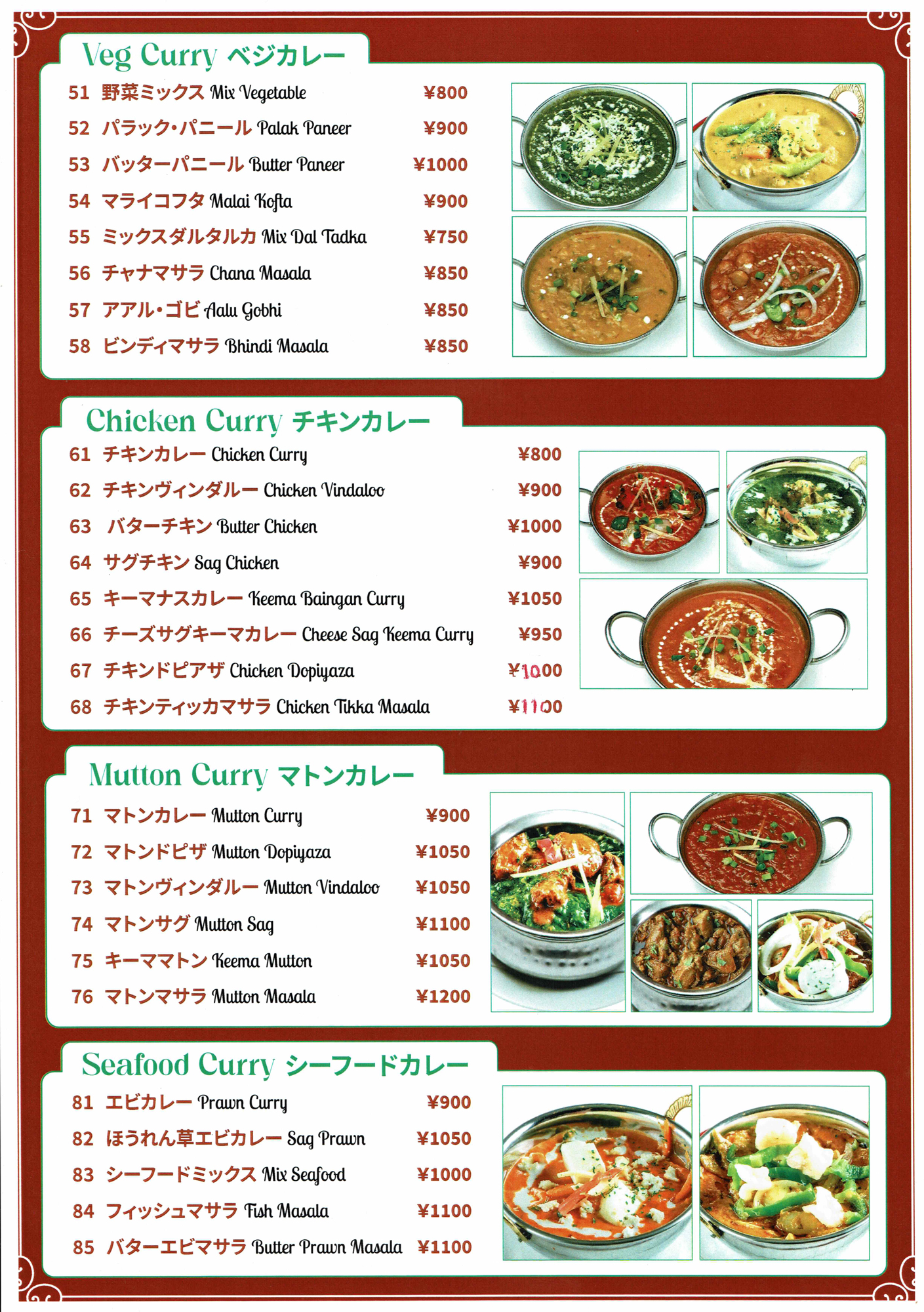 Veg Curry ベジカレー

51 野菜ミックス Mix Vegetable ¥800

52 パラック・パニール Palak Paneer ¥900

53 バッターパニール Butter Paneer ¥1000

54 マライコフタ Malai Kofta ¥900

55 ミックスダルタルカ Mix Dal Tadka ¥750

56 チャナマサラ Chana Masala ¥850

57 アアル・ゴビ Aalu Gobhi ¥850

58 ビンディマサラ Bhindi Masala ¥850

Chicken Curry チキンカレー

61 チキンカレー Chicken Curry ¥800

62 チキンヴィンダルー Chicken Vindaloo ¥900

63 バターチキン Butter Chicken ¥1000

64 サグチキン Sag Chicken ¥900

65 キーマナスカレー Keema Baingan Curry ¥1050

66 チーズサグキーマカレー Cheese Sag Keema Curry ¥950

67 チキンドピアザ Chicken Dopiyaza ¥1000

68 チキンティッカマサラ Chicken Tikka Masala ¥1100

Mutton Curry マトンカレー

71 マトンカレー Mutton Curry ¥900

72 マトンドピザ Mutton Dopiyaza ¥1050

73 マトンヴィンダルー Mutton Vindaloo ¥1050

74 マトンサグ Mutton Sag ¥1100

75 キーママトン Keema Mutton ¥1050

76 マトンマサラ Mutton Masala ¥1200

Seafood Curry シーフードカレー

81 エビカレー Prawn Curry ¥900

82 ほうれん草エビカレー Sag Prawn ¥1050

83 シーフードミックス Mix Seafood ¥1000

84 フィッシュマサラ Fish Masala ¥1100

85 バターエビマサラ Butter Prawn Masala ¥1100